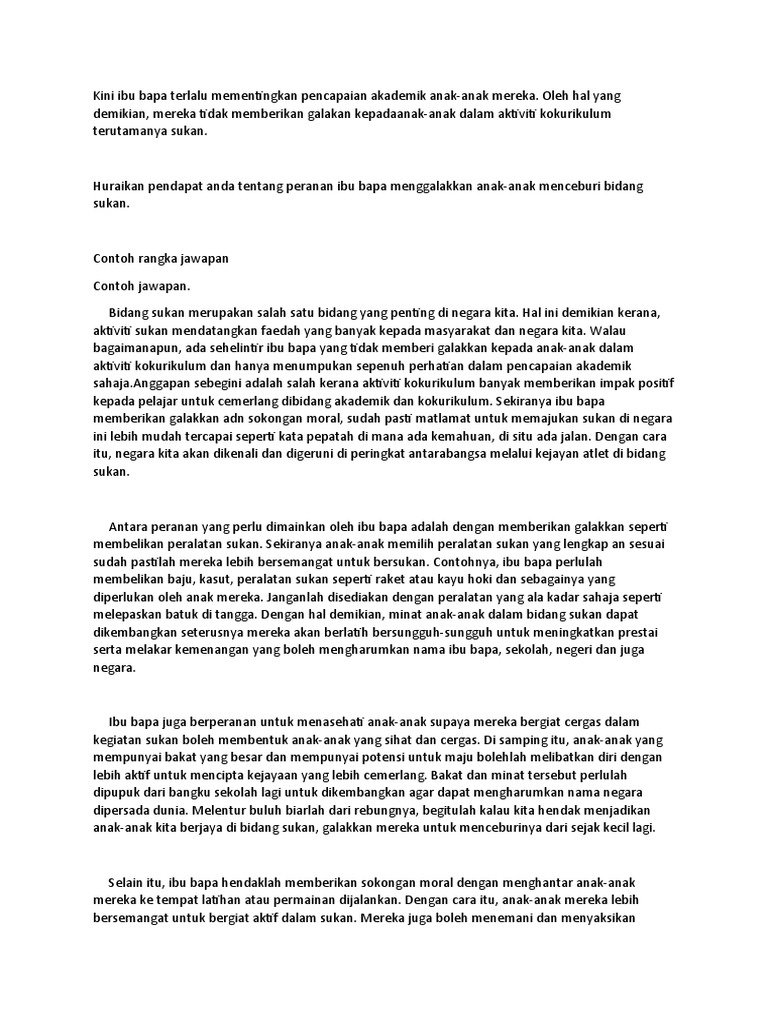 Kini ibu bapa terlalu mementingkan pencapaian akademik anak-anak mereka. Oleh hal yang demikian, mereka tidak memberikan galakan kepadaanak-anak dalam aktiviti kokurikulum terutamanya sukan.

Huraikan pendapat anda tentang peranan ibu bapa menggalakkan anak-anak menceburi bidang sukan.

Contoh rangka jawapan

Contoh jawapan.

Bidang sukan merupakan salah satu bidang yang penting di negara kita. Hal ini demikian kerana, aktiviti sukan mendatangkan faedah yang banyak kepada masyarakat dan negara kita. Walau bagaimanapun, ada sehelintir ibu bapa yang tidak memberi galakkan kepada anak-anak dalam aktiviti kokurikulum dan hanya menumpukan sepenuh perhatian dalam pencapaian akademik sahaja.Anggapan sebegini adalah salah kerana aktiviti kokurikulum banyak memberikan impak positif kepada pelajar untuk cemerlang dibidang akademik dan kokurikulum. Sekiranya ibu bapa memberikan galakkan adn sokongan moral, sudah pasti matlamat untuk memajukan sukan di negara ini lebih mudah tercapai seperti kata pepatah di mana ada kemahuan, di situ ada jalan. Dengan cara itu, negara kita akan dikenali dan digeruni di peringkat antarabangsa melalui kejayan atlet di bidang sukan.

Antara peranan yang perlu dimainkan oleh ibu bapa adalah dengan memberikan galakkan seperti membelikan peralatan sukan. Sekiranya anak-anak memilih peralatan sukan yang lengkap an sesuai sudah pastilah mereka lebih bersemangat untuk bersukan. Contohnya, ibu bapa perlulah membelikan baju, kasut, peralatan sukan seperti raket atau kayu hoki dan sebagainya yang diperlukan oleh anak mereka. Janganlah disediakan dengan peralatan yang ala kadar sahaja seperti melepaskan batuk di tangga. Dengan hal demikian, minat anak-anak dalam bidang sukan dapat dikembangkan seterusnya mereka akan berlatih bersungguh-sungguh untuk meningkatkan prestai serta melakar kemenangan yang boleh mengharumkan nama ibu bapa, sekolah, negeri dan juga negara.

Ibu bapa juga berperanan untuk menasehati anak-anak supaya mereka bergiat cergas dalam kegiatan sukan boleh membentuk anak-anak yang sihat dan cergas. Di samping itu, anak-anak yang mempunyai bakat yang besar dan mempunyai potensi untuk maju bolehlah melibatkan diri dengan lebih aktif untuk mencipta kejayaan yang lebih cemerlang. Bakat dan minat tersebut perlulah dipupuk dari bangku sekolah lagi untuk dikembangkan agar dapat mengharumkan nama negara dipersada dunia. Melentur buluh biarlah dari rebungnya, begitulah kalau kita hendak menjadikan anak-anak kita berjaya di bidang sukan, galakkan mereka untuk menceburinya dari sejak kecil lagi.

Selain itu, ibu bapa hendaklah memberikan sokongan moral dengan menghantar anak-anak mereka ke tempat latihan atau permainan dijalankan. Dengan cara itu, anak-anak mereka lebih bersemangat untuk bergiat aktif dalam sukan. Mereka juga boleh menemani dan menyaksikan